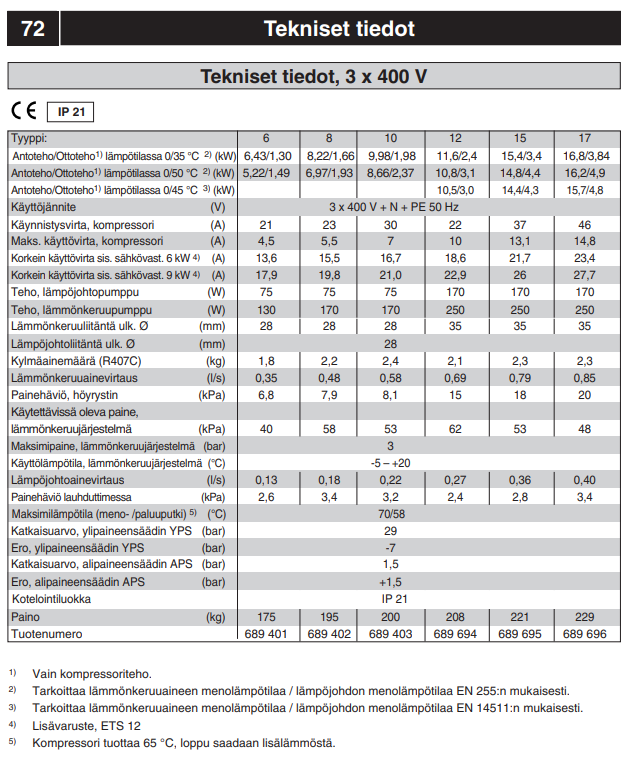 72 Tekniset tiedot

Tekniset tiedot, 3 x 400 V

CE IP 21

| Tyyppi: | | 6 | 8 | 10 | 12 | 15 | 17 |
|---|---|---|---|---|---|---|---|
| Antoteho/Ottoteho$^{1)}$ lämpötilassa 0/35 °C $^{2)}$ | (kW) | 6,43/1,30 | 8,22/1,66 | 9,98/1,98 | 11,6/2,4 | 15,4/3,4 | 16,8/3,84 |
| Antoteho/Ottoteho$^{1)}$ lämpötilassa 0/50 °C $^{2)}$ | (kW) | 5,22/1,49 | 6,97/1,93 | 8,66/2,37 | 10,8/3,1 | 14,8/4,4 | 16,2/4,9 |
| Antoteho/Ottoteho$^{1)}$ lämpötilassa 0/45 °C $^{3)}$ | (kW) | | | | 10,5/3,0 | 14,4/4,3 | 15,7/4,8 |
| Käyttöjännite | (V) | 3 x 400 V + N + PE 50 Hz | | | | | |
| Käynnistysvirta, kompressori | (A) | 21 | 23 | 30 | 22 | 37 | 46 |
| Maks. käyttövirta, kompressori | (A) | 4,5 | 5,5 | 7 | 10 | 13,1 | 14,8 |
| Korkein käyttövirta sis. sähkövast. 6 kW $^{4)}$ | (A) | 13,6 | 15,5 | 16,7 | 18,6 | 21,7 | 23,4 |
| Korkein käyttövirta sis. sähkövast. 9 kW $^{4)}$ | (A) | 17,9 | 19,8 | 21,0 | 22,9 | 26 | 27,7 |
| Teho, lämpöjohtopumppu | (W) | 75 | 75 | 75 | 170 | 170 | 170 |
| Teho, lämmönkeruupumppu | (W) | 130 | 170 | 170 | 250 | 250 | 250 |
| Lämmönkeruuliitäntä ulk. Ø | (mm) | 28 | 28 | 28 | 35 | 35 | 35 |
| Lämpöjohtoliitäntä ulk. Ø | (mm) | 28 | | | | | |
| Kylmäainemäärä (R407C) | (kg) | 1,8 | 2,2 | 2,4 | 2,1 | 2,3 | 2,3 |
| Lämmönkeruuainevirtaus | (l/s) | 0,35 | 0,48 | 0,58 | 0,69 | 0,79 | 0,85 |
| Painehäviö, höyrystin | (kPa) | 6,8 | 7,9 | 8,1 | 15 | 18 | 20 |
| Käytettävissä oleva paine, lämmönkeruujärjestelmä | (kPa) | 40 | 58 | 53 | 62 | 53 | 48 |
| Maksimipaine, lämmönkeruujärjestelmä | (bar) | 3 | | | | | |
| Käyttölämpötila, lämmönkeruujärjestelmä | (°C) | -5 – +20 | | | | | |
| Lämpöjohtoainevirtaus | (l/s) | 0,13 | 0,18 | 0,22 | 0,27 | 0,36 | 0,40 |
| Painehäviö lauhduttimessa | (kPa) | 2,6 | 3,4 | 3,2 | 2,4 | 2,8 | 3,4 |
| Maksimilämpötila (meno- /paluuputki) $^{5)}$ | (°C) | 70/58 | | | | | |
| Katkaisuarvo, ylipaineensäädin YPS | (bar) | 29 | | | | | |
| Ero, ylipaineensäädin YPS | (bar) | -7 | | | | | |
| Katkaisuarvo, alipaineensäädin APS | (bar) | 1,5 | | | | | |
| Ero, alipaineensäädin APS | (bar) | +1,5 | | | | | |
| Kotelointiluokka | | IP 21 | | | | | |
| Paino | (kg) | 175 | 195 | 200 | 208 | 221 | 229 |
| Tuotenumero | | 689 401 | 689 402 | 689 403 | 689 694 | 689 695 | 689 696 |

$^{1)}$ Vain kompressoriteho.
$^{2)}$ Tarkoittaa lämmönkeruuaineen menolämpötilaa / lämpöjohdon menolämpötilaa EN 255:n mukaisesti.
$^{3)}$ Tarkoittaa lämmönkeruuaineen menolämpötilaa / lämpöjohdon menolämpötilaa EN 14511:n mukaisesti.
$^{4)}$ Lisävaruste, ETS 12
$^{5)}$ Kompressori tuottaa 65 °C, loppu saadaan lisälämmöstä.